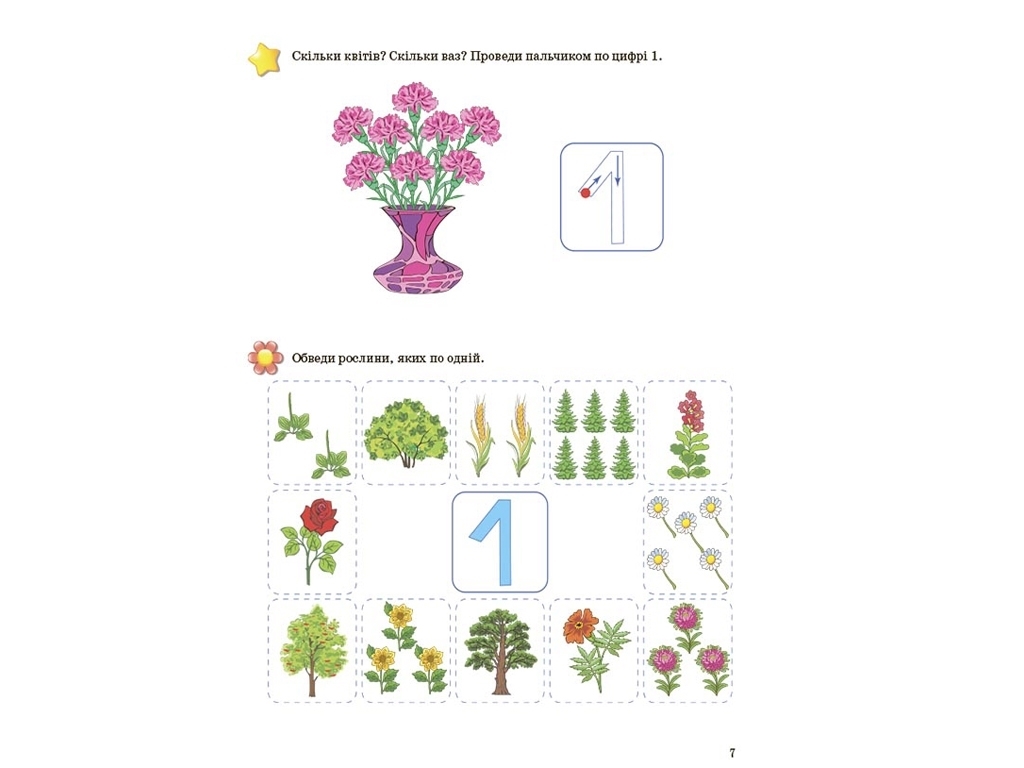 Скільки квітів? Скільки ваз? Проведи пальчиком по цифрі 1.

1

Обведи рослини, яких по одній.

1

7